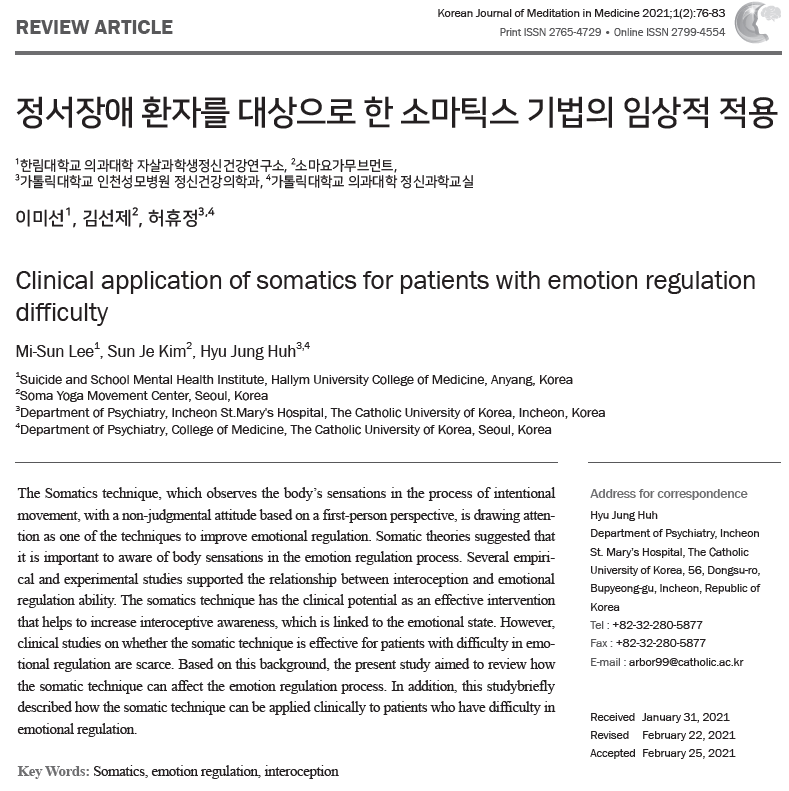 REVIEW ARTICLE

Korean Journal of Meditation in Medicine 2021;1(2):76-83
Print ISSN 2765-4729 • Online ISSN 2799-4554

정서장애 환자를 대상으로 한 소마틱스 기법의 임상적 적용

$^1$한림대학교 의과대학 자살과학생정신건강연구소, $^2$소마요가무브먼트, $^3$가톨릭대학교 인천성모병원 정신건강의학과, $^4$가톨릭대학교 의과대학 정신과학교실

이미선$^1$, 김선제$^2$, 허휴정$^{3,4}$

Clinical application of somatics for patients with emotion regulation difficulty

Mi-Sun Lee$^1$, Sun Je Kim$^2$, Hyu Jung Huh$^{3,4}$

$^1$Suicide and School Mental Health Institute, Hallym University College of Medicine, Anyang, Korea
$^2$Soma Yoga Movement Center, Seoul, Korea
$^3$Department of Psychiatry, Incheon St.Mary's Hospital, The Catholic University of Korea, Incheon, Korea
$^4$Department of Psychiatry, College of Medicine, The Catholic University of Korea, Seoul, Korea

The Somatics technique, which observes the body's sensations in the process of intentional movement, with a non-judgmental attitude based on a first-person perspective, is drawing attention as one of the techniques to improve emotional regulation. Somatic theories suggested that it is important to aware of body sensations in the emotion regulation process. Several empirical and experimental studies supported the relationship between interoception and emotional regulation ability. The somatics technique has the clinical potential as an effective intervention that helps to increase interoceptive awareness, which is linked to the emotional state. However, clinical studies on whether the somatic technique is effective for patients with difficulty in emotional regulation are scarce. Based on this background, the present study aimed to review how the somatic technique can affect the emotion regulation process. In addition, this studybriefly described how the somatic technique can be applied clinically to patients who have difficulty in emotional regulation.

Key Words: Somatics, emotion regulation, interoception

Address for correspondence
Hyu Jung Huh
Department of Psychiatry, Incheon St. Mary's Hospital, The Catholic University of Korea, 56, Dongsu-ro, Bupyeong-gu, Incheon, Republic of Korea
Tel : +82-32-280-5877
Fax : +82-32-280-5877
E-mail : arbor99@catholic.ac.kr

Received January 31, 2021
Revised February 22, 2021
Accepted February 25, 2021